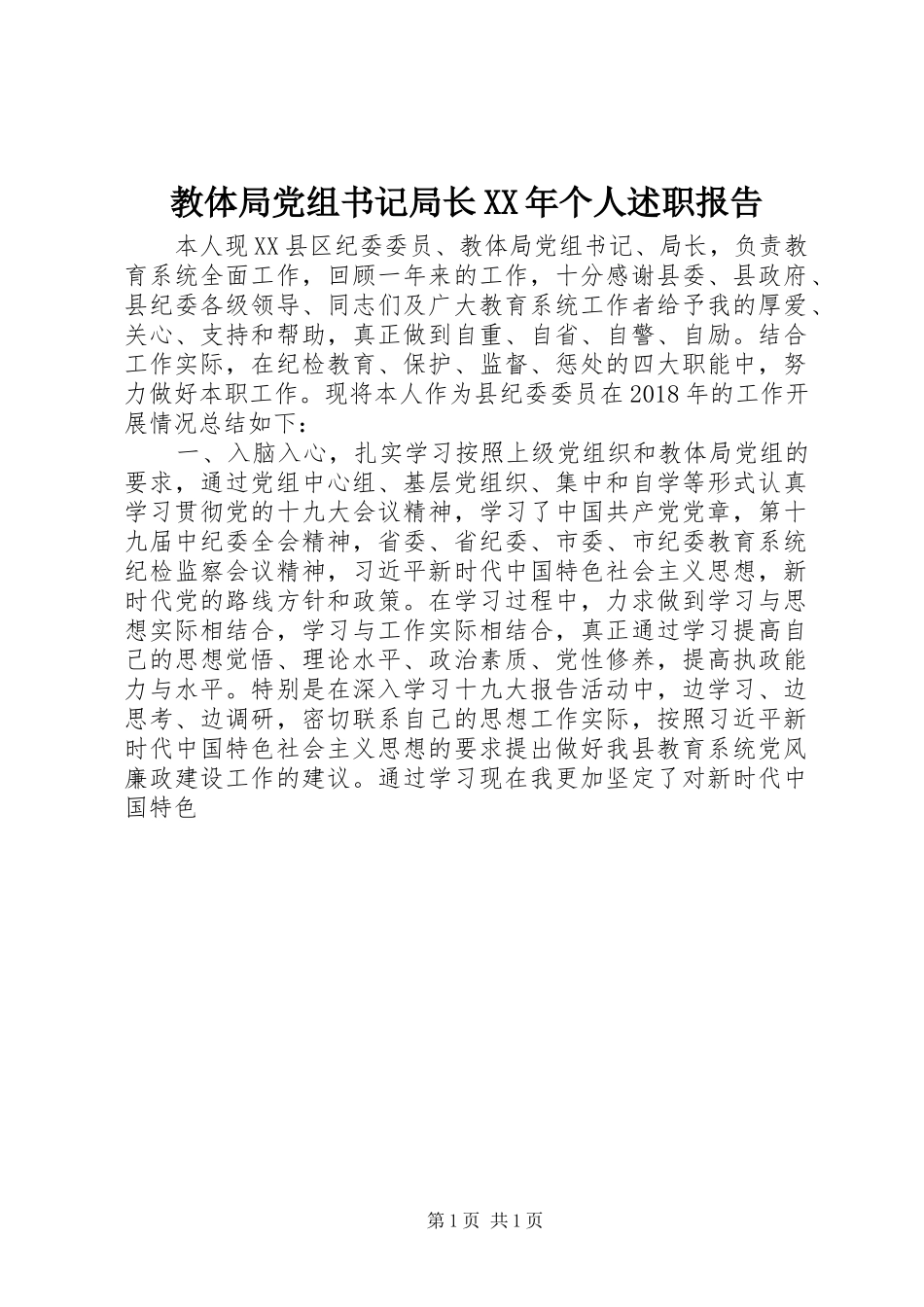 教体局党组书记局长XX年个人述职报告

本人现XX县区纪委委员、教体局党组书记、局长，负责教育系统全面工作，回顾一年来的工作，十分感谢县委、县政府、县纪委各级领导、同志们及广大教育系统工作者给予我的厚爱、关心、支持和帮助，真正做到自重、自省、自警、自励。结合工作实际，在纪检教育、保护、监督、惩处的四大职能中，努力做好本职工作。现将本人作为县纪委委员在2018年的工作开展情况总结如下：

一、入脑入心，扎实学习按照上级党组织和教体局党组的要求，通过党组中心组、基层党组织、集中和自学等形式认真学习贯彻党的十九大会议精神，学习了中国共产党党章，第十九届中纪委全会精神，省委、省纪委、市委、市纪委教育系统纪检监察会议精神，习近平新时代中国特色社会主义思想，新时代党的路线方针和政策。在学习过程中，力求做到学习与思想实际相结合，学习与工作实际相结合，真正通过学习提高自己的思想觉悟、理论水平、政治素质、党性修养，提高执政能力与水平。特别是在深入学习十九大报告活动中，边学习、边思考、边调研，密切联系自己的思想工作实际，按照习近平新时代中国特色社会主义思想的要求提出做好我县教育系统党风廉政建设工作的建议。通过学习现在我更加坚定了对新时代中国特色

第1页 共1页